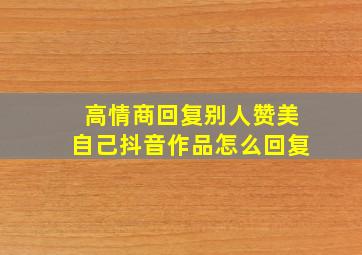 高情商回复别人赞美
自己抖音作品怎么回复